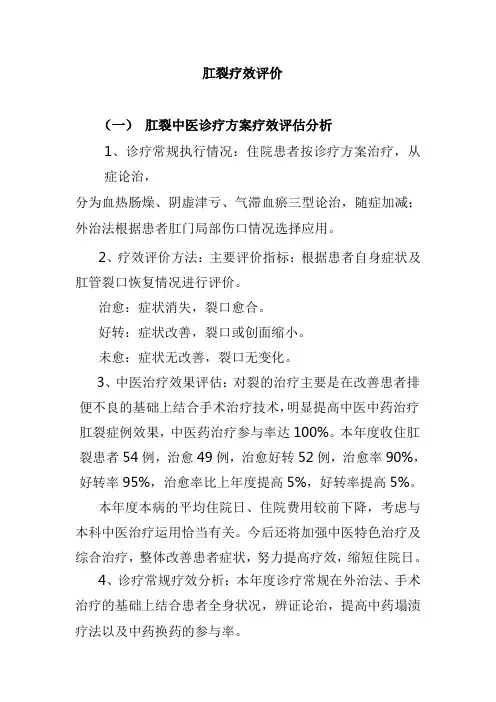 肛裂疗效评价

（一） 肛裂中医诊疗方案疗效评估分析

1、诊疗常规执行情况：住院患者按诊疗方案治疗，从症论治，

分为血热肠燥、阴虚津亏、气滞血瘀三型论治，随症加减；外治法根据患者肛门局部伤口情况选择应用。

2、疗效评价方法：主要评价指标：根据患者自身症状及肛管裂口恢复情况进行评价。

治愈：症状消失，裂口愈合。

好转：症状改善，裂口或创面缩小。

未愈：症状无改善，裂口无变化。

3、中医治疗效果评估：对裂的治疗主要是在改善患者排便不良的基础上结合手术治疗技术，明显提高中医中药治疗肛裂症例效果，中医药治疗参与率达 100%。本年度收住肛裂患者 54 例，治愈 49 例，治愈好转 52 例，治愈率 90%，好转率 95%，治愈率比上年度提高 5%，好转率提高 5%。

本年度本病的平均住院日、住院费用较前下降，考虑与本科中医治疗运用恰当有关。今后还将加强中医特色治疗及综合治疗，整体改善患者症状，努力提高疗效，缩短住院日。

4、诊疗常规疗效分析：本年度诊疗常规在外治法、手术治疗的基础上结合患者全身状况，辨证论治，提高中药塌渍疗法以及中药换药的参与率。